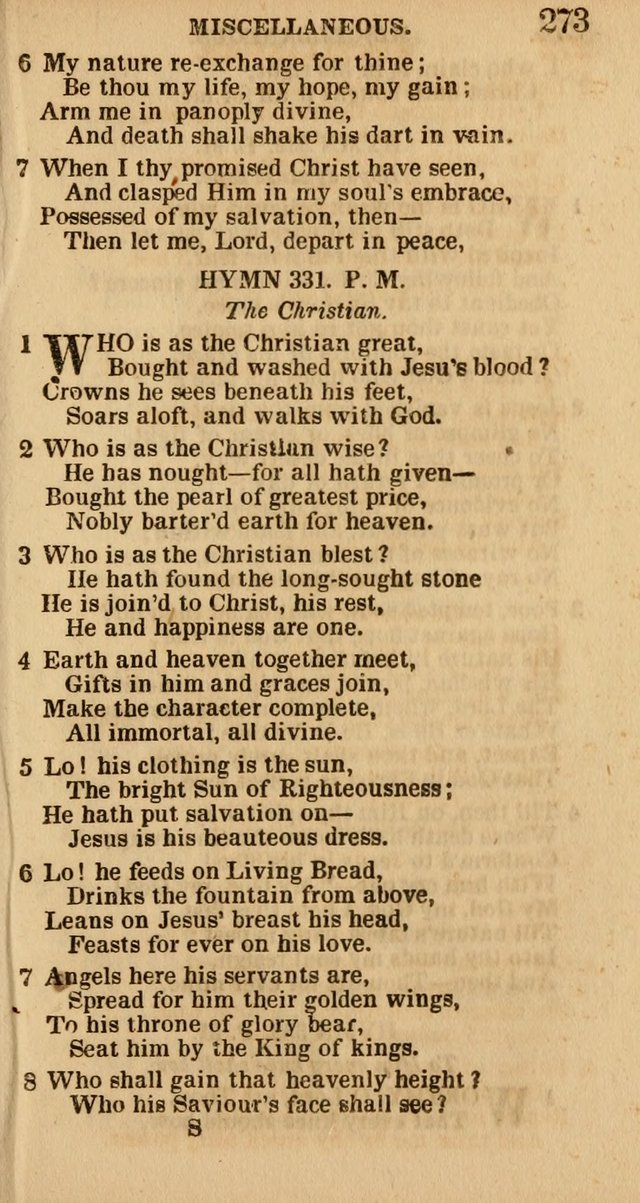 MISCELLANEOUS. 273

6 My nature re-exchange for thine;
Be thou my life, my hope, my gain;
Arm me in panoply divine,
And death shall shake his dart in vain.

7 When I thy promised Christ have seen,
And clasped Him in my soul's embrace,
Possessed of my salvation, then—
Then let me, Lord, depart in peace,

HYMN 331. P. M.
The Christian.

1 WHO is as the Christian great,
Bought and washed with Jesu's blood?
Crowns he sees beneath his feet,
Soars aloft, and walks with God.

2 Who is as the Christian wise?
He has nought—for all hath given—
Bought the pearl of greatest price,
Nobly barter'd earth for heaven.

3 Who is as the Christian blest?
He hath found the long-sought stone
He is join'd to Christ, his rest,
He and happiness are one.

4 Earth and heaven together meet,
Gifts in him and graces join,
Make the character complete,
All immortal, all divine.

5 Lo! his clothing is the sun,
The bright Sun of Righteousness;
He hath put salvation on—
Jesus is his beauteous dress.

6 Lo! he feeds on Living Bread,
Drinks the fountain from above,
Leans on Jesus' breast his head,
Feasts for ever on his love.

7 Angels here his servants are,
Spread for him their golden wings,
To his throne of glory bear,
Seat him by the King of kings.

8 Who shall gain that heavenly height?
Who his Saviour's face shall see?
S